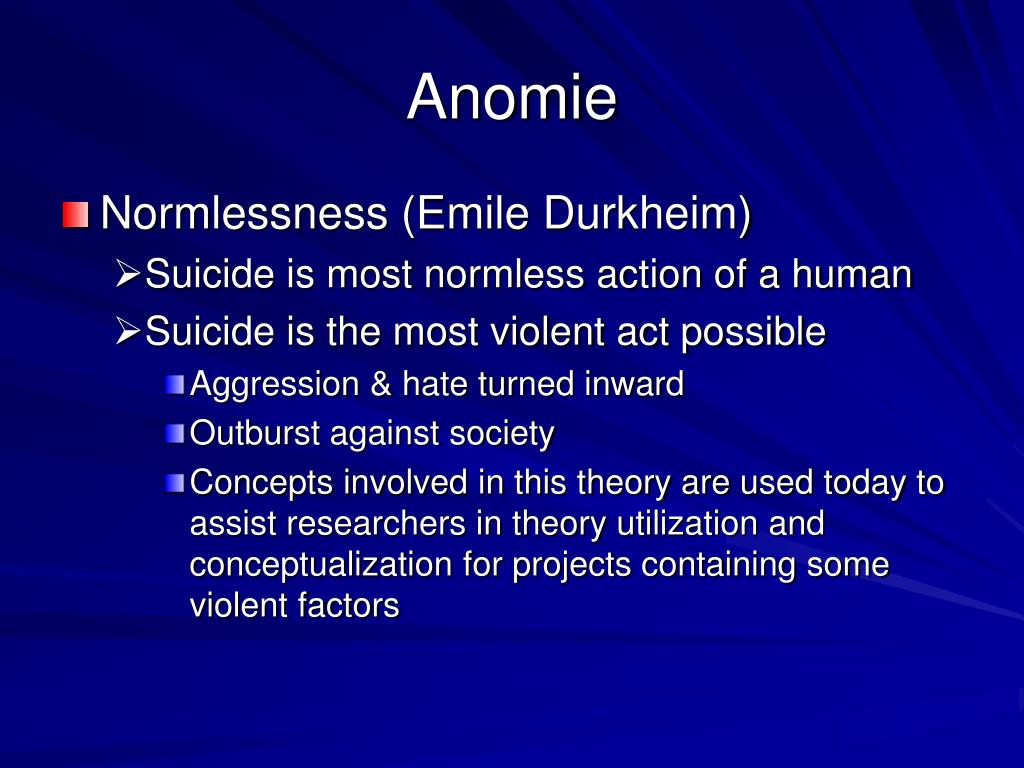 Anomie

Normlessness (Emile Durkheim)

Suicide is most normless action of a human

Suicide is the most violent act possible

Aggression & hate turned inward

Outburst against society

Concepts involved in this theory are used today to assist researchers in theory utilization and conceptualization for projects containing some violent factors